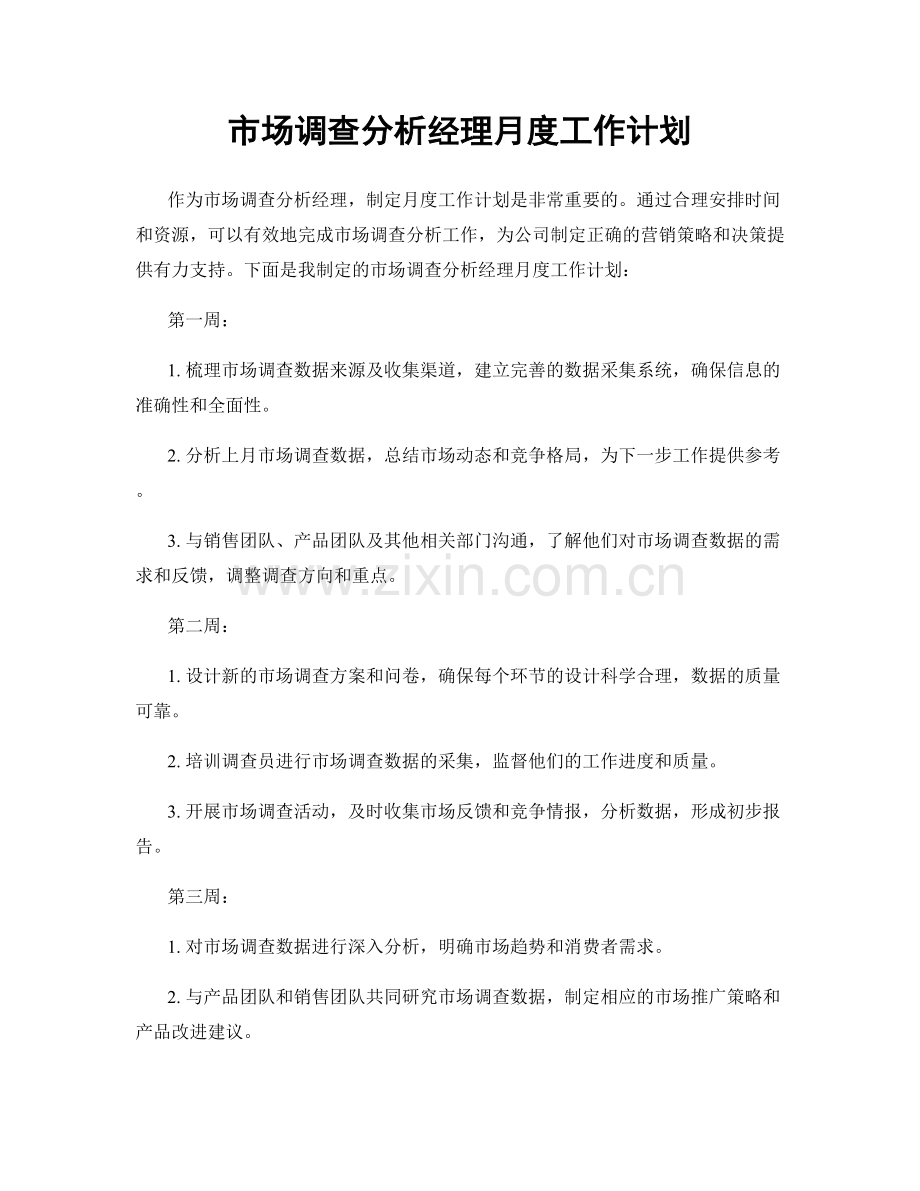 市场调查分析经理月度工作计划

作为市场调查分析经理，制定月度工作计划是非常重要的。通过合理安排时间和资源，可以有效地完成市场调查分析工作，为公司制定正确的营销策略和决策提供有力支持。下面是我制定的市场调查分析经理月度工作计划：

第一周：

1.梳理市场调查数据来源及收集渠道，建立完善的数据采集系统，确保信息的准确性和全面性。

2.分析上月市场调查数据，总结市场动态和竞争格局，为下一步工作提供参考。

3.与销售团队、产品团队及其他相关部门沟通，了解他们对市场调查数据的需求和反馈，调整调查方向和重点。

第二周：

1.设计新的市场调查方案和问卷，确保每个环节的设计科学合理，数据的质量可靠。

2.培训调查员进行市场调查数据的采集，监督他们的工作进度和质量。

3.开展市场调查活动，及时收集市场反馈和竞争情报，分析数据，形成初步报告。

第三周：

1.对市场调查数据进行深入分析，明确市场趋势和消费者需求。

2.与产品团队和销售团队共同研究市场调查数据，制定相应的市场推广策略和产品改进建议。

www.zixin.com.cn